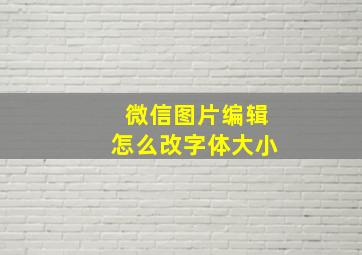 微信图片编辑
怎么改字体大小